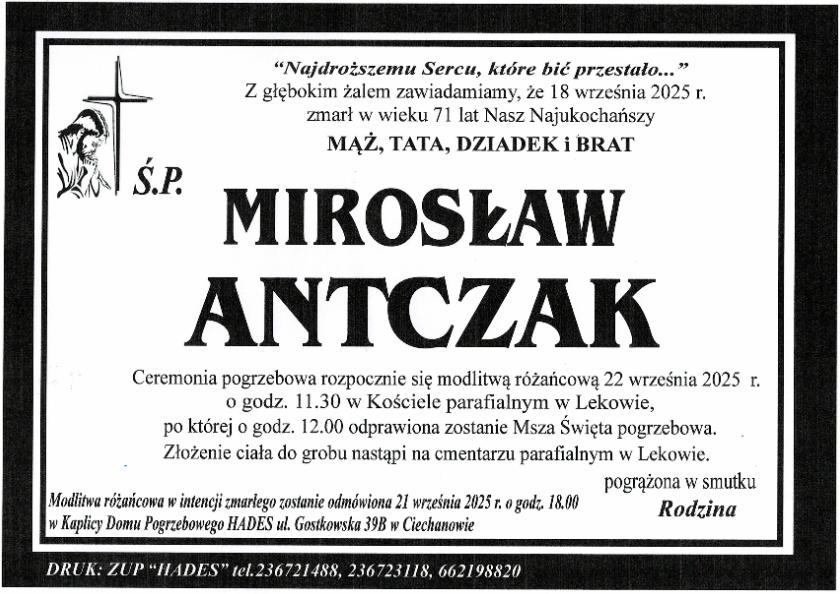 "Najdroższemu Sercu, które bić przestało..."
Z głębokim żalem zawiadamiamy, że 18 września 2025 r.
zmarł w wieku 71 lat Nasz Najukochańszy
MĄŻ, TATA, DZIADEK i BRAT

Ś.P.

MIROSŁAW
ANTCZAK

Ceremonia pogrzebowa rozpocznie się modlitwą różańcową 22 września 2025 r. o godz. 11.30 w Kościele parafialnym w Lekowie, po której o godz. 12.00 odprawiona zostanie Msza Święta pogrzebowa. Złożenie ciała do grobu nastąpi na cmentarzu parafialnym w Lekowie.

pogrążona w smutku
Rodzina

Modlitwa różańcowa w intencji zmarłego zostanie odmówiona 21 września 2025 r. o godz. 18.00 w Kaplicy Domu Pogrzebowego HADES ul. Gostkowska 39B w Ciechanowie

DRUK: ZUP "HADES" tel.236721488, 236723118, 662198820